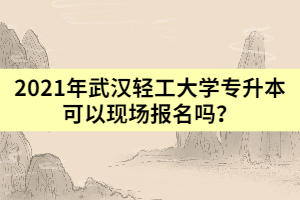 2021年武汉轻工大学专升本可以现场报名吗？